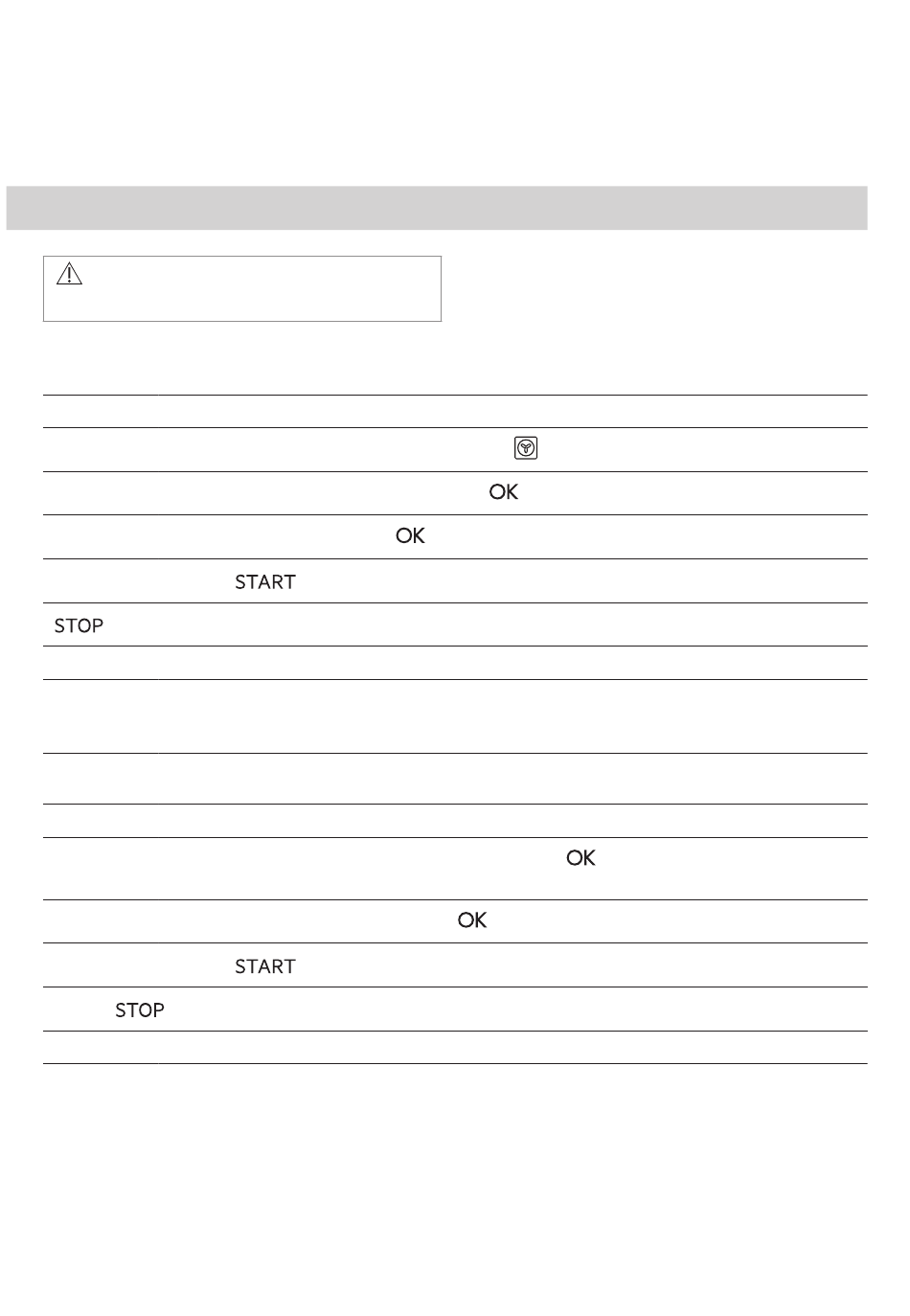 OK

OK

START

STOP

OK

OK

START

STOP